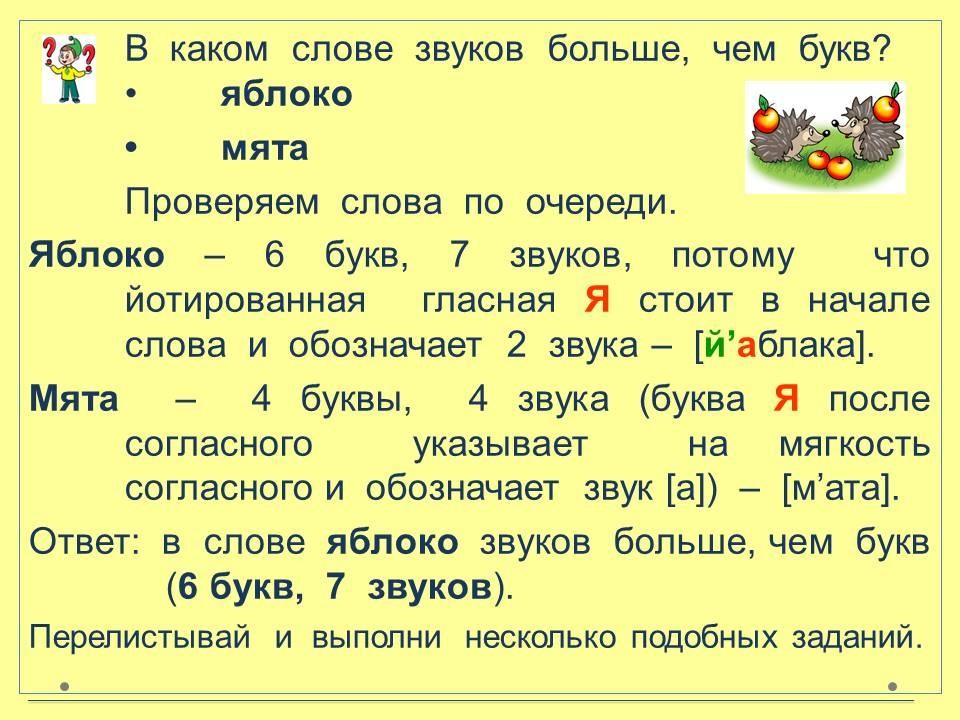 В каком слове звуков больше, чем букв?
• яблоко
• мята

Проверяем слова по очереди.

Яблоко – 6 букв, 7 звуков, потому что йотированная гласная Я стоит в начале слова и обозначает 2 звука – [й’аблака].

Мята – 4 буквы, 4 звука (буква Я после согласного указывает на мягкость согласного и обозначает звук [а]) – [м’ата].

Ответ: в слове яблоко звуков больше, чем букв (6 букв, 7 звуков).

Перелистывай и выполни несколько подобных заданий.